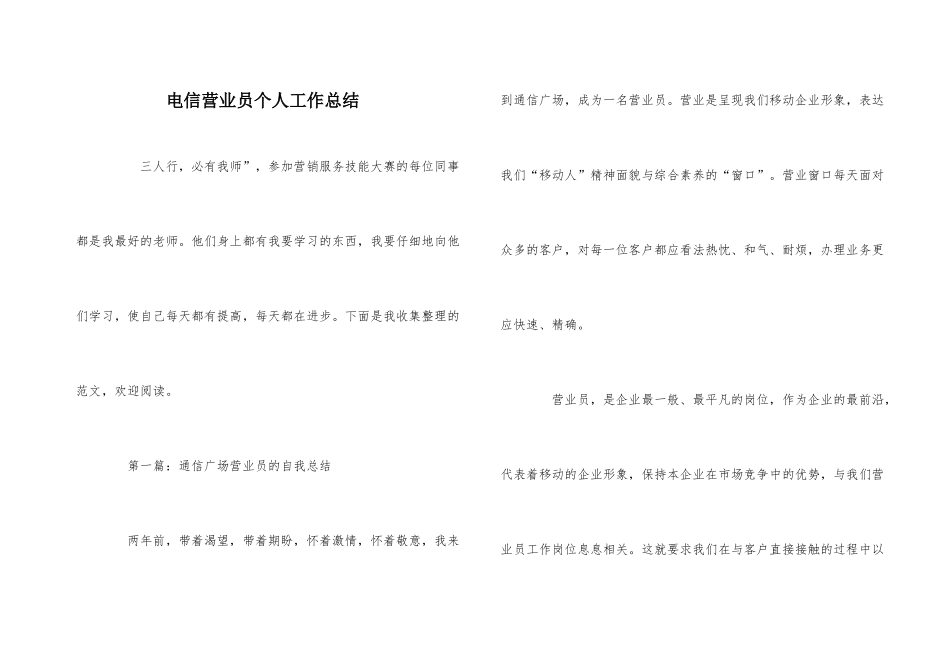 电信营业员个人工作总结

三人行，必有我师”，参加营销服务技能大赛的每位同事都是我最好的老师。他们身上都有我要学习的东西，我要仔细地向他们学习，使自己每天都有提高，每天都在进步。下面是我收集整理的范文，欢迎阅读。

第一篇：通信广场营业员的自我总结

两年前，带着渴望，带着期盼，怀着激情，怀着敬意，我来到通信广场，成为一名营业员。营业是呈现我们移动企业形象，表达我们“移动人”精神面貌与综合素养的“窗口”。营业窗口每天面对众多的客户，对每一位客户都应看法热忱、和气、耐烦，办理业务更应快速、精确。

营业员，是企业最一般、最平凡的岗位，作为企业的最前沿，代表着移动的企业形象，保持本企业在市场竞争中的优势，与我们营业员工作岗位息息相关。这就要求我们在与客户直接接触的过程中以